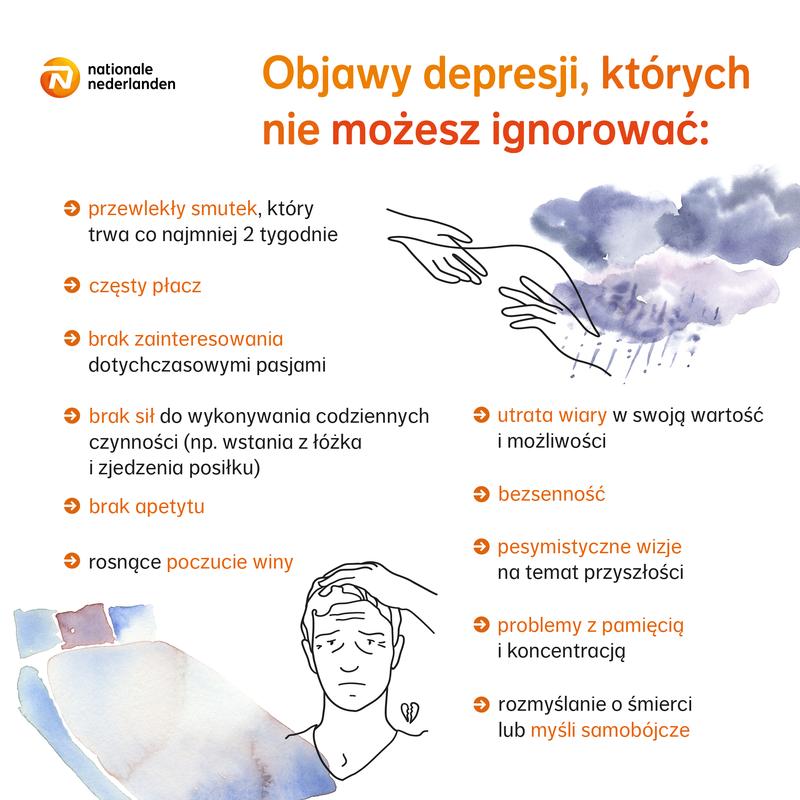 nationale nederlanden

Objawy depresji, których nie możesz ignorować:

przewlekły smutek, który trwa co najmniej 2 tygodnie

częsty płacz

brak zainteresowania dotychczasowymi pasjami

brak sił do wykonywania codziennych czynności (np. wstania z łóżka i zjedzenia posiłku)

brak apetytu

rosnące poczucie winy

utrata wiary w swoją wartość i możliwości

bezsenność

pesymistyczne wizje na temat przyszłości

problemy z pamięcią i koncentracją

rozmyślanie o śmierci lub myśli samobójcze